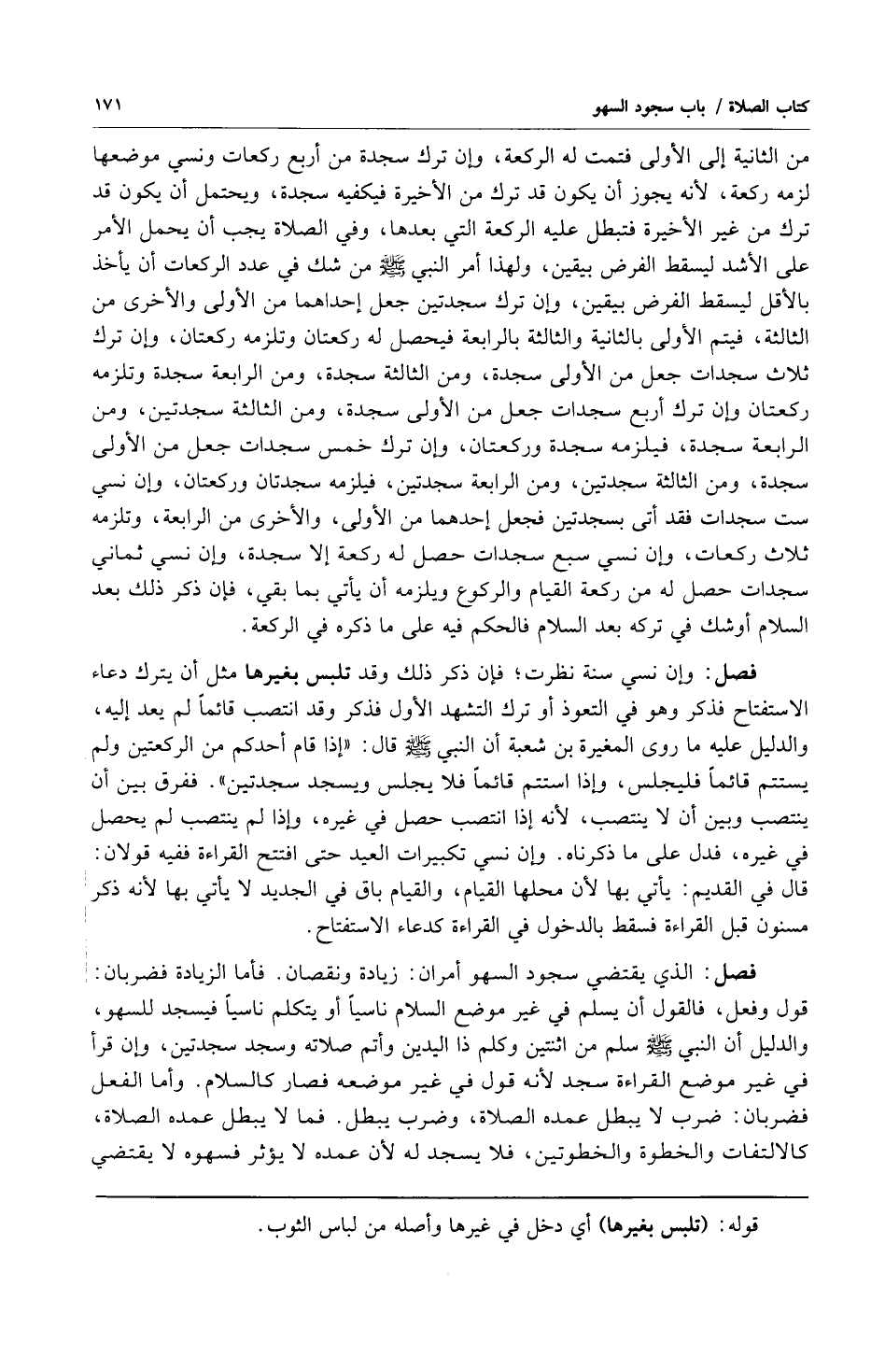 كتاب الصلاة / باب سجود السهو ١٧١

من الثانية إلى الأولى فتمت له الركعة، وإن ترك سجدة من أربع ركعات ونسي موضعها لزمه ركعة، لأنه يجوز أن يكون قد ترك من الأخيرة فيكفيه سجدة، ويحتمل أن يكون قد ترك من غير الأخيرة فتبطل عليه الركعة التي بعدها، وفي الصلاة يجب أن يحمل الأمر على الأشد ليسقط الفرض بيقين، ولهذا أمر النبي ﷺ من شك في عدد الركعات أن يأخذ بالأقل ليسقط الفرض بيقين، وإن ترك سجدتين جعل إحداهما من الأولى والأخرى من الثالثة، فيتم الأولى بالثانية والثالثة بالرابعة فيحصل له ركعتان وتلزمه ركعتان، وإن ترك ثلاث سجدات جعل من الأولى سجدة، ومن الثالثة سجدة، ومن الرابعة سجدة وتلزمه ركعتان وإن ترك أربع سجدات جعل من الأولى سجدة، ومن الثالثة سجدتين، ومن الرابعة سجدة، فيلزمه سجدة وركعتان، وإن ترك خمس سجدات جعل من الأولى سجدة، ومن الثالثة سجدتين، ومن الرابعة سجدتين، فيلزمه سجدتان وركعتان، وإن نسي ست سجدات فقد أتى بسجدتين فجعل إحدهما من الأولى، والأخرى من الرابعة، وتلزمه ثلاث ركعات، وإن نسي سبع سجدات حصل له ركعة إلا سجدة، وإن نسي ثماني سجدات حصل له من ركعة القيام والركوع ويلزمه أن يأتي بما بقي، فإن ذكر ذلك بعد السلام أوشك في تركه بعد السلام فالحكم فيه على ما ذكره في الركعة.

فصل: وإن نسي سنة نظرت؛ فإن ذكر ذلك وقد تلبس بغيرها مثل أن يترك دعاء الاستفتاح فذكر وهو في التعوذ أو ترك التشهد الأول فذكر وقد انتصب قائماً لم يعد إليه، والدليل عليه ما روى المغيرة بن شعبة أن النبي ﷺ قال: «إذا قام أحدكم من الركعتين ولم يستتم قائماً فليجلس، وإذا استتم قائماً فلا يجلس ويسجد سجدتين». ففرق بين أن ينتصب وبين أن لا ينتصب، لأنه إذا انتصب حصل في غيره، وإذا لم ينتصب لم يحصل في غيره، فدل على ما ذكرناه. وإن نسي تكبيرات العيد حتى افتتح القراءة ففيه قولان: قال في القديم: يأتي بها لأن محلها القيام، والقيام باق في الجديد لا يأتي بها لأنه ذكر مسنون قبل القراءة فسقط بالدخول في القراءة كدعاء الاستفتاح.

فصل: الذي يقتضي سجود السهو أمران: زيادة ونقصان. فأما الزيادة فضربان: قول وفعل، فالقول أن يسلم في غير موضع السلام ناسياً أو يتكلم ناسياً فيسجد للسهو، والدليل أن النبي ﷺ سلم من اثنتين وكلم ذا اليدين وأتم صلاته وسجد سجدتين، وإن قرأ في غير موضع القراءة سجد لأنه قول في غير موضعه فصار كالسلام. وأما الفعل فضربان: ضرب لا يبطل عمده الصلاة، وضرب يبطل. فما لا يبطل عمده الصلاة، كالالتفات والخطوة والخطوتين، فلا يسجد له لأن عمده لا يؤثر فسهوه لا يقتضي

قوله: (تلبس بغيرها) أي دخل في غيرها وأصله من لباس الثوب.